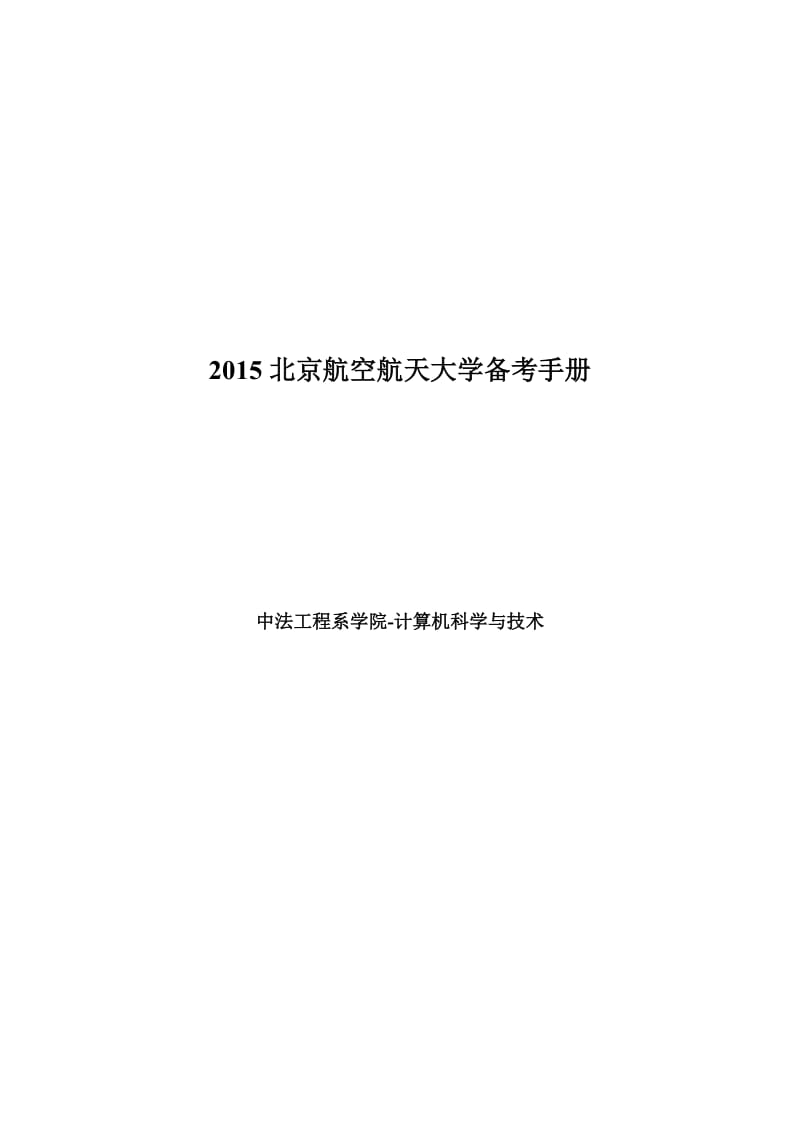 2015 北京航空航天大学备考手册

中法工程系学院-计算机科学与技术